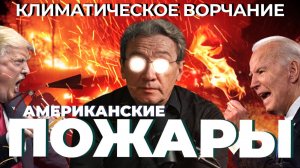 КЛИМАТИЧЕСКОЕ ВОРЧАНИЕ

АМЕРИКАНСКИЕ
ПОЖАРЫ